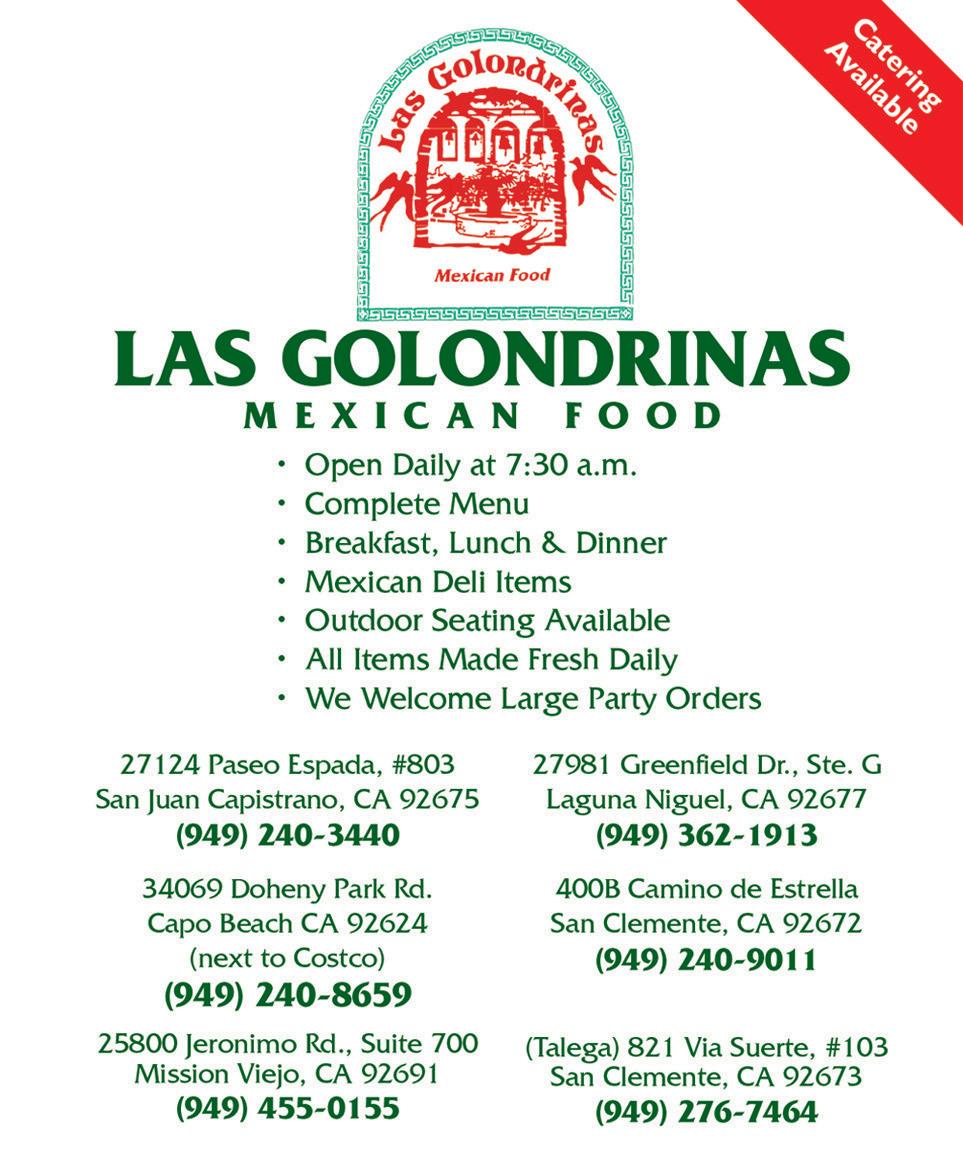 Catering Available

Las Golondrinas

Mexican Food

LAS GOLONDRINAS

MEXICAN FOOD

• Open Daily at 7:30 a.m.
• Complete Menu
• Breakfast, Lunch & Dinner
• Mexican Deli Items
• Outdoor Seating Available
• All Items Made Fresh Daily
• We Welcome Large Party Orders

27124 Paseo Espada, #803
San Juan Capistrano, CA 92675
(949) 240-3440

34069 Doheny Park Rd.
Capo Beach CA 92624
(next to Costco)
(949) 240-8659

25800 Jeronimo Rd., Suite 700
Mission Viejo, CA 92691
(949) 455-0155

27981 Greenfield Dr., Ste. G
Laguna Niguel, CA 92677
(949) 362-1913

400B Camino de Estrella
San Clemente, CA 92672
(949) 240-9011

(Talega) 821 Via Suerte, #103
San Clemente, CA 92673
(949) 276-7464